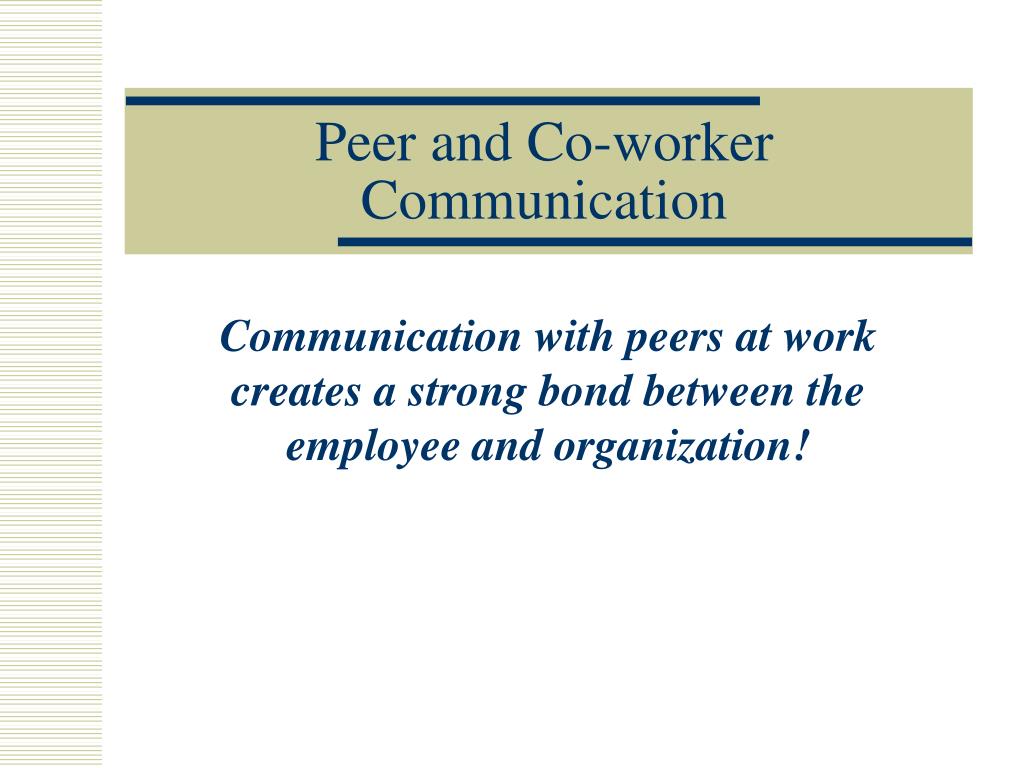 Peer and Co-worker Communication

Communication with peers at work creates a strong bond between the employee and organization!